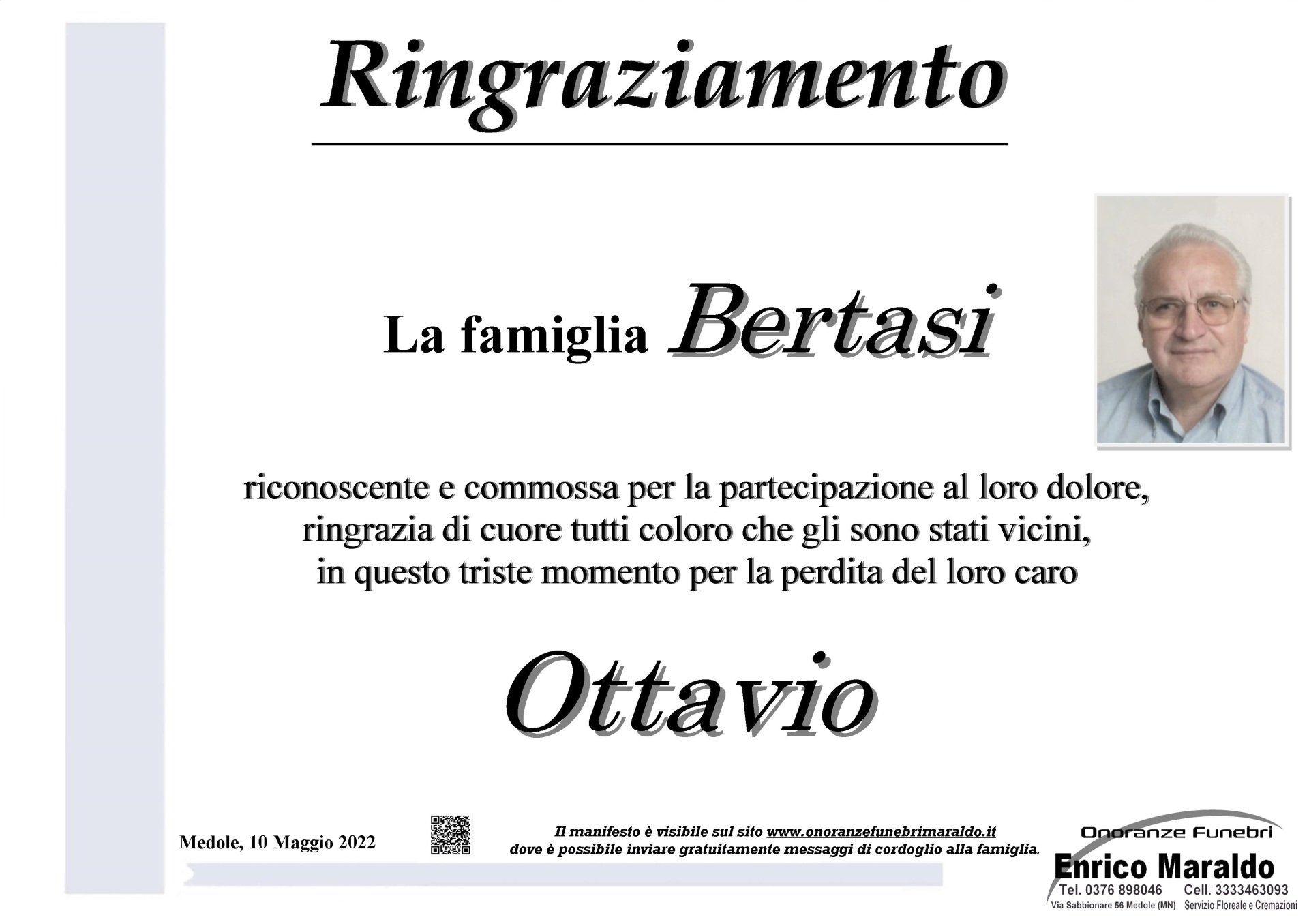 Ringraziamento

La famiglia Bertasi

riconoscente e commossa per la partecipazione al loro dolore, ringrazia di cuore tutti coloro che gli sono stati vicini, in questo triste momento per la perdita del loro caro

Ottavio

Medole, 10 Maggio 2022

Il manifesto è visibile sul sito www.onoranzefunebrimaraldo.it
dove è possibile inviare gratuitamente messaggi di cordoglio alla famiglia.

Onoranze Funebri
Enrico Maraldo
Tel. 0376 898046 Cell. 3333463093
Via Sabbionare 56 Medole (MN) Servizio Floreale e Cremazioni